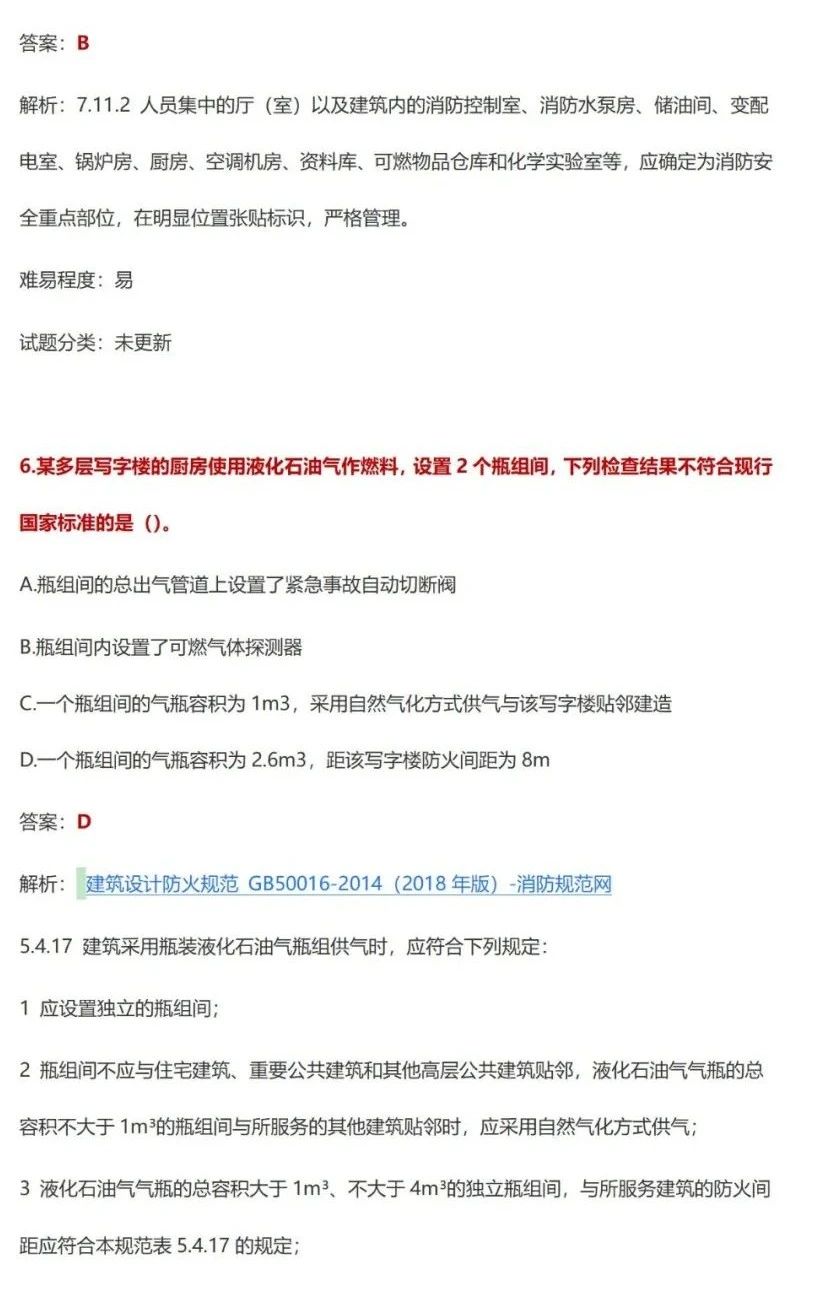 答案：B

解析：7.11.2 人员集中的厅（室）以及建筑内的消防控制室、消防水泵房、储油间、变配电室、锅炉房、厨房、空调机房、资料库、可燃物品仓库和化学实验室等，应确定为消防安全重点部位，在明显位置张贴标识，严格管理。

难易程度：易

试题分类：未更新

6.某多层写字楼的厨房使用液化石油气作燃料，设置 2 个瓶组间，下列检查结果不符合现行国家标准的是（）。

A.瓶组间的总出气管道上设置了紧急事故自动切断阀

B.瓶组间内设置了可燃气体探测器

C.一个瓶组间的气瓶容积为 1m3，采用自然气化方式供气与该写字楼贴邻建造

D.一个瓶组间的气瓶容积为 2.6m3，距该写字楼防火间距为 8m

答案：D

解析：建筑设计防火规范 GB50016-2014（2018 年版）-消防规范网

5.4.17 建筑采用瓶装液化石油气瓶组供气时，应符合下列规定：

1 应设置独立的瓶组间；

2 瓶组间不应与住宅建筑、重要公共建筑和其他高层公共建筑贴邻，液化石油气气瓶的总容积不大于 $1m^3$的瓶组间与所服务的其他建筑贴邻时，应采用自然气化方式供气；

3 液化石油气气瓶的总容积大于 $1m^3$、不大于 $4m^3$的独立瓶组间，与所服务建筑的防火间距应符合本规范表 5.4.17 的规定；